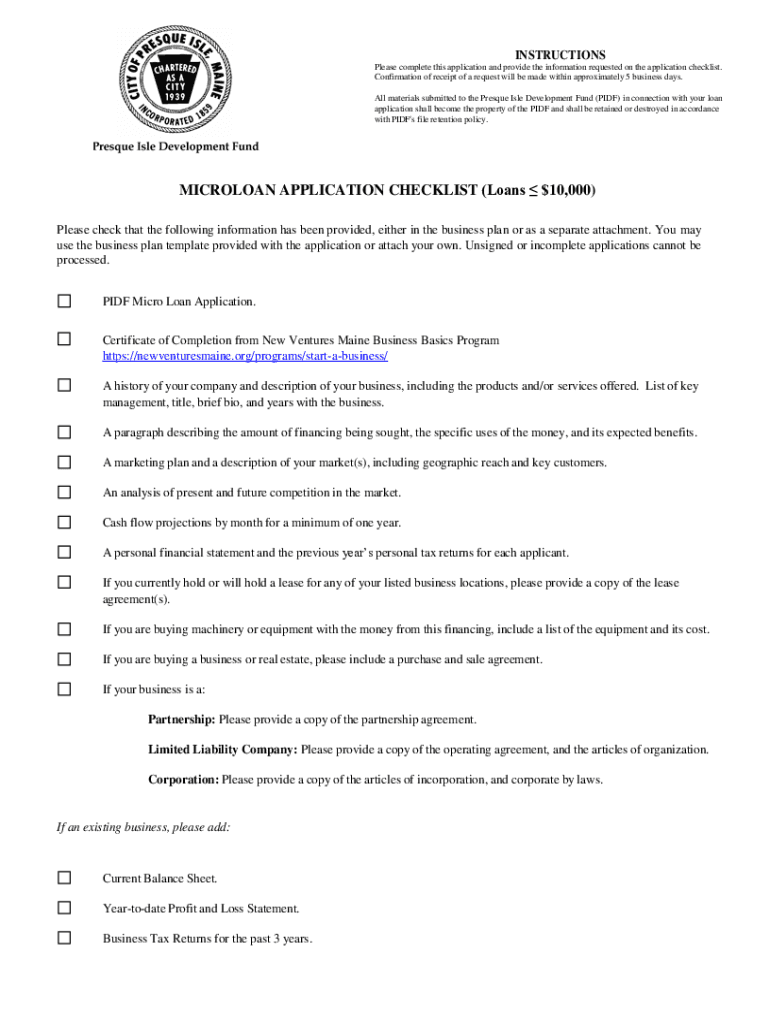 CITY OF PRESQUE ISLE MAINE
CHARTERED AS A CITY 1939
INCORPORATED 1859

Presque Isle Development Fund

INSTRUCTIONS

Please complete this application and provide the information requested on the application checklist. Confirmation of receipt of a request will be made within approximately 5 business days.

All materials submitted to the Presque Isle Development Fund (PIDF) in connection with your loan application shall become the property of the PIDF and shall be retained or destroyed in accordance with PIDF's file retention policy.

MICROLOAN APPLICATION CHECKLIST (Loans ≤ $10,000)

Please check that the following information has been provided, either in the business plan or as a separate attachment. You may use the business plan template provided with the application or attach your own. Unsigned or incomplete applications cannot be processed.

☐ PIDF Micro Loan Application.

☐ Certificate of Completion from New Ventures Maine Business Basics Program https://newventuresmaine.org/programs/start-a-business/

☐ A history of your company and description of your business, including the products and/or services offered. List of key management, title, brief bio, and years with the business.

☐ A paragraph describing the amount of financing being sought, the specific uses of the money, and its expected benefits.

☐ A marketing plan and a description of your market(s), including geographic reach and key customers.

☐ An analysis of present and future competition in the market.

☐ Cash flow projections by month for a minimum of one year.

☐ A personal financial statement and the previous year's personal tax returns for each applicant.

☐ If you currently hold or will hold a lease for any of your listed business locations, please provide a copy of the lease agreement(s).

☐ If you are buying machinery or equipment with the money from this financing, include a list of the equipment and its cost.

☐ If you are buying a business or real estate, please include a purchase and sale agreement.

☐ If your business is a:

Partnership: Please provide a copy of the partnership agreement.

Limited Liability Company: Please provide a copy of the operating agreement, and the articles of organization.

Corporation: Please provide a copy of the articles of incorporation, and corporate by laws.

If an existing business, please add:

☐ Current Balance Sheet.

☐ Year-to-date Profit and Loss Statement.

☐ Business Tax Returns for the past 3 years.